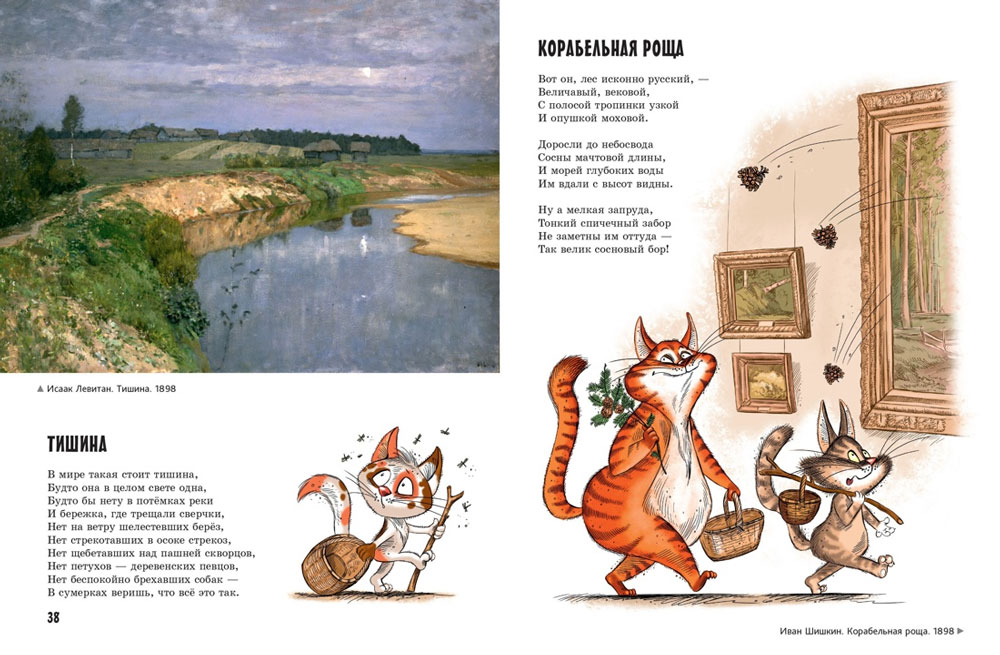 ▲ Исаак Левитан. Тишина. 1898

ТИШИНА

В мире такая стоит тишина,
Будто она в целом свете одна,
Будто бы нету в потёмках реки
И бережка, где трещали сверчки,
Нет на ветру шелестевших берёз,
Нет стрекотавших в осоке стрекоз,
Нет щебетавших над пашней скворцов,
Нет петухов — деревенских певцов,
Нет беспокойно брехавших собак —
В сумерках веришь, что всё это так.

38

КОРАБЕЛЬНАЯ РОЩА

Вот он, лес исконно русский, —
Величавый, вековой,
С полосой тропинки узкой
И опушкой моховой.

Доросли до небосвода
Сосны мачтовой длины,
И морей глубоких воды
Им вдали с высот видны.

Ну а мелкая запруда,
Тонкий спичечный забор
Не заметны им оттуда —
Так велик сосновый бор!

Иван Шишкин. Корабельная роща. 1898 ►